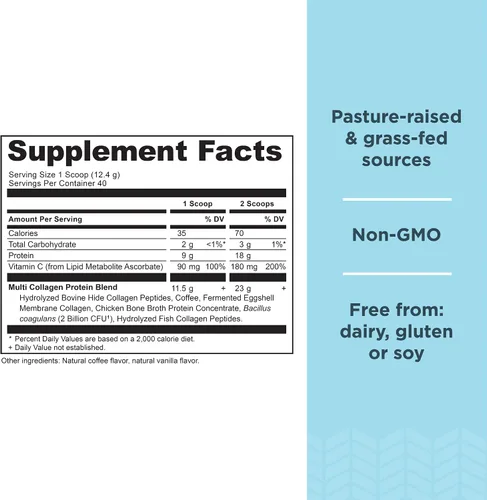 Supplement Facts

Serving Size 1 Scoop (12.4 g)
Servings Per Container 40

| | 1 Scoop | | 2 Scoops | |
|---|---|---|---|---|
| Amount Per Serving | | % DV | | % DV |
| Calories | 35 | | 70 | |
| Total Carbohydrate | 2 g | <1%* | 3 g | 1%* |
| Protein | 9 g | | 18 g | |
| Vitamin C (from Lipid Metabolite Ascorbate) | 90 mg | 100% | 180 mg | 200% |
| Multi Collagen Protein Blend | 11.5 g | + | 23 g | + |

Hydrolyzed Bovine Hide Collagen Peptides, Coffee, Fermented Eggshell Membrane Collagen, Chicken Bone Broth Protein Concentrate, Bacillus coagulans (2 Billion CFU$^{1}$), Hydrolyzed Fish Collagen Peptides.

* Percent Daily Values are based on a 2,000 calorie diet.
+ Daily Value not established.

Other ingredients: Natural coffee flavor, natural vanilla flavor.

Pasture-raised & grass-fed sources

Non-GMO

Free from: dairy, gluten or soy